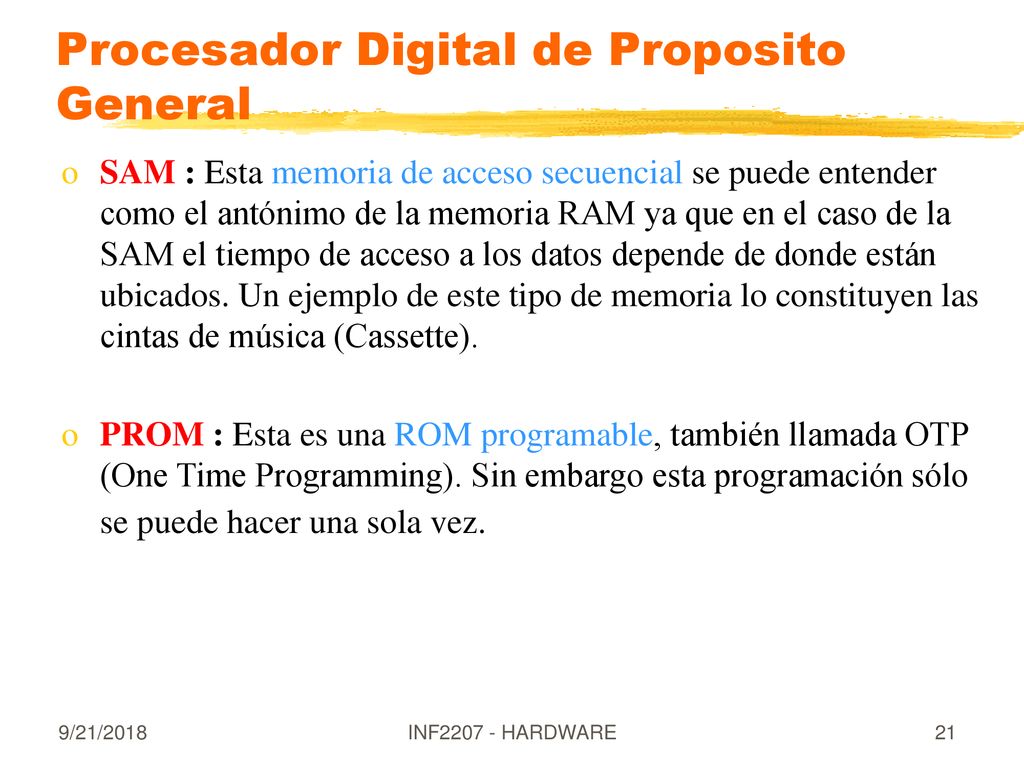 Procesador Digital de Proposito General

o SAM : Esta memoria de acceso secuencial se puede entender como el antónimo de la memoria RAM ya que en el caso de la SAM el tiempo de acceso a los datos depende de donde están ubicados. Un ejemplo de este tipo de memoria lo constituyen las cintas de música (Cassette).

o PROM : Esta es una ROM programable, también llamada OTP (One Time Programming). Sin embargo esta programación sólo se puede hacer una sola vez.

9/21/2018 INF2207 - HARDWARE 21